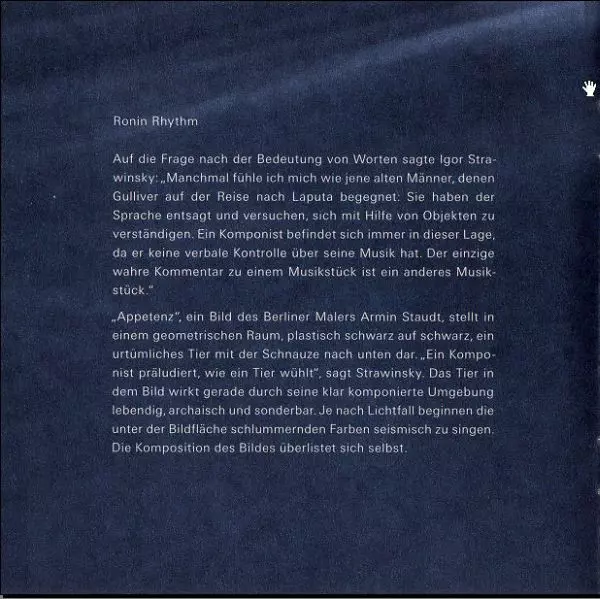 Ronin Rhythm

Auf die Frage nach der Bedeutung von Worten sagte Igor Strawinsky: „Manchmal fühle ich mich wie jene alten Männer, denen Gulliver auf der Reise nach Laputa begegnet: Sie haben der Sprache entsagt und versuchen, sich mit Hilfe von Objekten zu verständigen. Ein Komponist befindet sich immer in dieser Lage, da er keine verbale Kontrolle über seine Musik hat. Der einzige wahre Kommentar zu einem Musikstück ist ein anderes Musikstück."

„Appetenz", ein Bild des Berliner Malers Armin Staudt, stellt in einem geometrischen Raum, plastisch schwarz auf schwarz, ein urtümliches Tier mit der Schnauze nach unten dar. „Ein Komponist präludiert, wie ein Tier wühlt", sagt Strawinsky. Das Tier in dem Bild wirkt gerade durch seine klar komponierte Umgebung lebendig, archaisch und sonderbar. Je nach Lichtfall beginnen die unter der Bildfläche schlummernden Farben seismisch zu singen. Die Komposition des Bildes überlistet sich selbst.